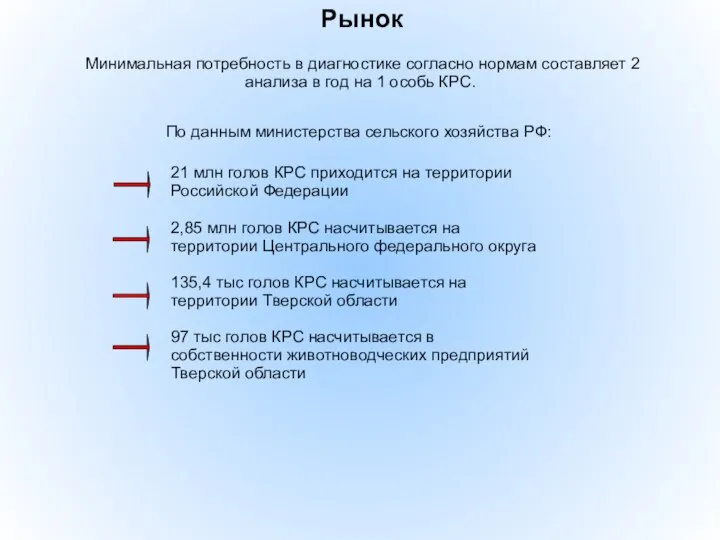 Рынок

Минимальная потребность в диагностике согласно нормам составляет 2 анализа в год на 1 особь КРС.

По данным министерства сельского хозяйства РФ:

21 млн голов КРС приходится на территории Российской Федерации

2,85 млн голов КРС насчитывается на территории Центрального федерального округа

135,4 тыс голов КРС насчитывается на территории Тверской области

97 тыс голов КРС насчитывается в собственности животноводческих предприятий Тверской области